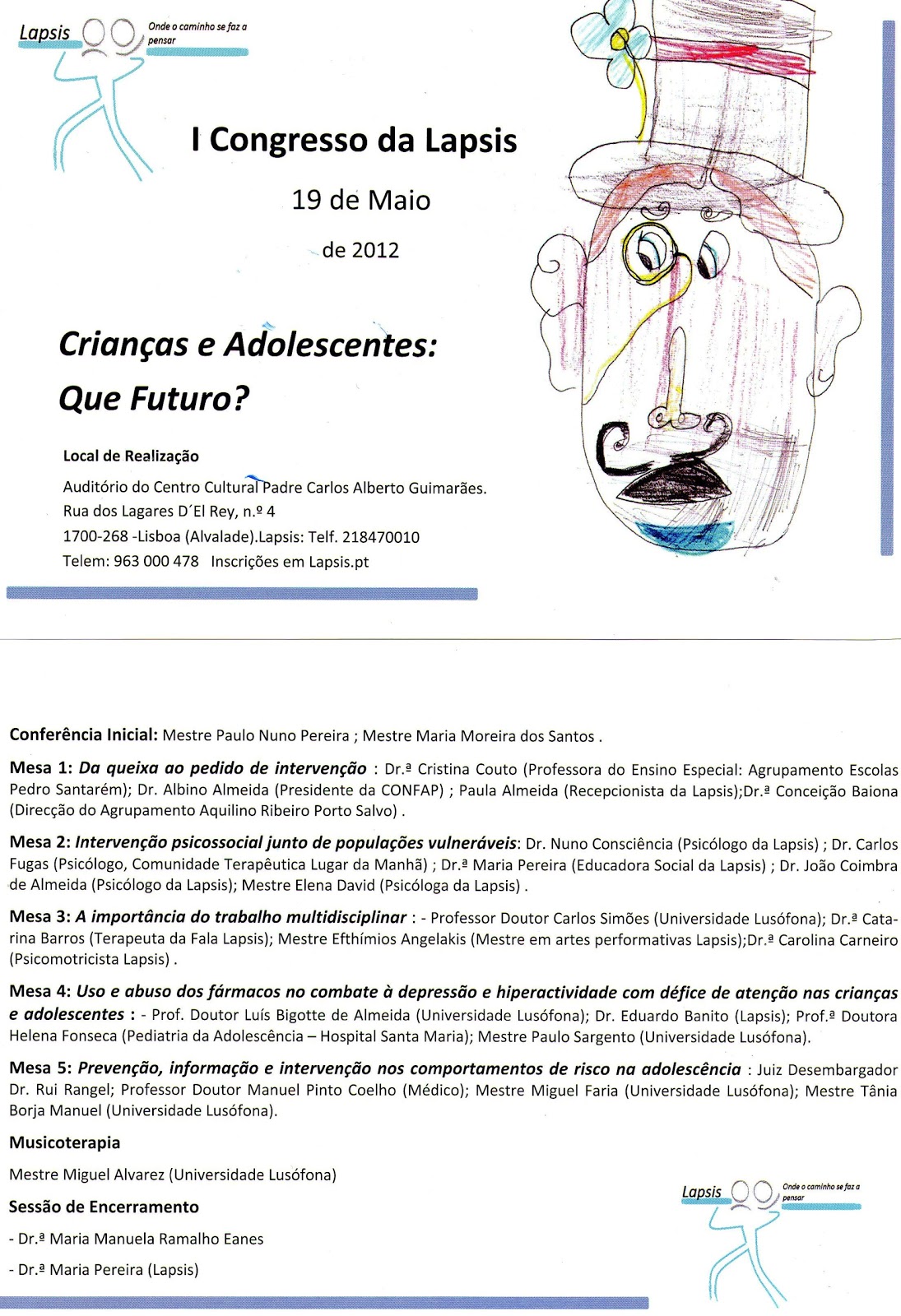 Lapsis Onde o caminho se faz a pensar

I Congresso da Lapsis

19 de Maio

de 2012

Crianças e Adolescentes: Que Futuro?

Local de Realização

Auditório do Centro Cultural Padre Carlos Alberto Guimarães.
Rua dos Lagares D´El Rey, n.º 4
1700-268 -Lisboa (Alvalade).Lapsis: Telf. 218470010
Telem: 963 000 478 Inscrições em Lapsis.pt

Conferência Inicial: Mestre Paulo Nuno Pereira ; Mestre Maria Moreira dos Santos .

Mesa 1: Da queixa ao pedido de intervenção : Dr.ª Cristina Couto (Professora do Ensino Especial: Agrupamento Escolas Pedro Santarém); Dr. Albino Almeida (Presidente da CONFAP) ; Paula Almeida (Recepcionista da Lapsis);Dr.ª Conceição Baiona (Direcção do Agrupamento Aquilino Ribeiro Porto Salvo) .

Mesa 2: Intervenção psicossocial junto de populações vulneráveis: Dr. Nuno Consciência (Psicólogo da Lapsis) ; Dr. Carlos Fugas (Psicólogo, Comunidade Terapêutica Lugar da Manhã) ; Dr.ª Maria Pereira (Educadora Social da Lapsis) ; Dr. João Coimbra de Almeida (Psicólogo da Lapsis); Mestre Elena David (Psicóloga da Lapsis) .

Mesa 3: A importância do trabalho multidisciplinar : - Professor Doutor Carlos Simões (Universidade Lusófona); Dr.ª Catarina Barros (Terapeuta da Fala Lapsis); Mestre Efthímios Angelakis (Mestre em artes performativas Lapsis);Dr.ª Carolina Carneiro (Psicomotricista Lapsis) .

Mesa 4: Uso e abuso dos fármacos no combate à depressão e hiperactividade com défice de atenção nas crianças e adolescentes : - Prof. Doutor Luís Bigotte de Almeida (Universidade Lusófona); Dr. Eduardo Banito (Lapsis); Prof.ª Doutora Helena Fonseca (Pediatria da Adolescência – Hospital Santa Maria); Mestre Paulo Sargento (Universidade Lusófona).

Mesa 5: Prevenção, informação e intervenção nos comportamentos de risco na adolescência : Juiz Desembargador Dr. Rui Rangel; Professor Doutor Manuel Pinto Coelho (Médico); Mestre Miguel Faria (Universidade Lusófona); Mestre Tânia Borja Manuel (Universidade Lusófona).

Musicoterapia

Mestre Miguel Alvarez (Universidade Lusófona)

Sessão de Encerramento

- Dr.ª Maria Manuela Ramalho Eanes

- Dr.ª Maria Pereira (Lapsis)

Lapsis Onde o caminho se faz a pensar